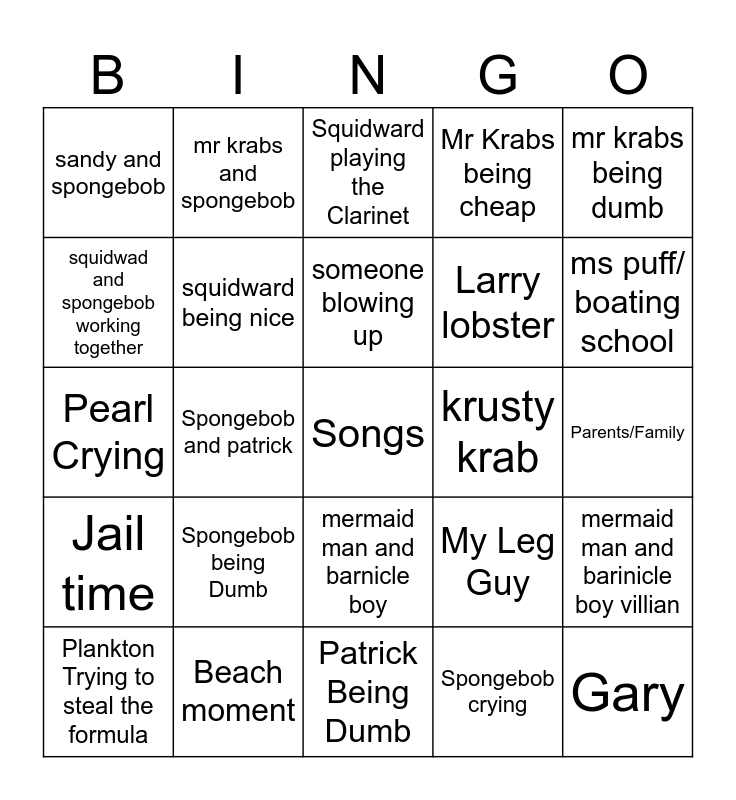 | B | I | N | G | O |
|---|---|---|---|---|
| sandy and spongebob | mr krabs and spongebob | Squidward playing the Clarinet | Mr Krabs being cheap | mr krabs being dumb |
| squidwad and spongebob working together | squidward being nice | someone blowing up | Larry lobster | ms puff/ boating school |
| Pearl Crying | Spongebob and patrick | Songs | krusty krab | Parents/Family |
| Jail time | Spongebob being Dumb | mermaid man and barnicle boy | My Leg Guy | mermaid man and barinicle boy villian |
| Plankton Trying to steal the formula | Beach moment | Patrick Being Dumb | Spongebob crying | Gary |